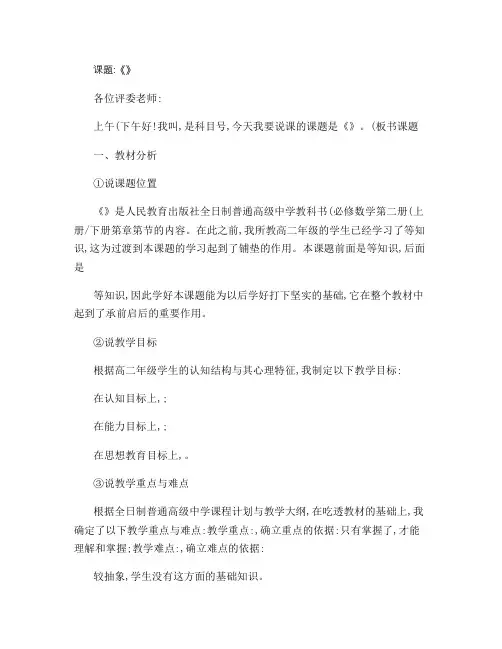 课题:《》

各位评委老师:

上午(下午好!我叫,是科目号,今天我要说课的课题是《》.(板书课题

一、教材分析

①说课题位置

《》是人民教育出版社全日制普通高级中学教科书(必修数学第二册(上册/下册第章第节的内容。在此之前,我所教高二年级的学生已经学习了等知识,这为过渡到本课题的学习起到了铺垫的作用。本课题前面是等知识,后面是

等知识,因此学好本课题能为以后学好打下坚实的基础,它在整个教材中起到了承前启后的重要作用。

②说教学目标

根据高二年级学生的认知结构与其心理特征,我制定以下教学目标:

在认知目标上,;

在能力目标上,;

在思想教育目标上,。

③说教学重点与难点

根据全日制普通高级中学课程计划与教学大纲,在吃透教材的基础上,我确定了以下教学重点与难点:教学重点:,确立重点的依据:只有掌握了,才能理解和掌握;教学难点:,确立难点的依据:

较抽象,学生没有这方面的基础知识。